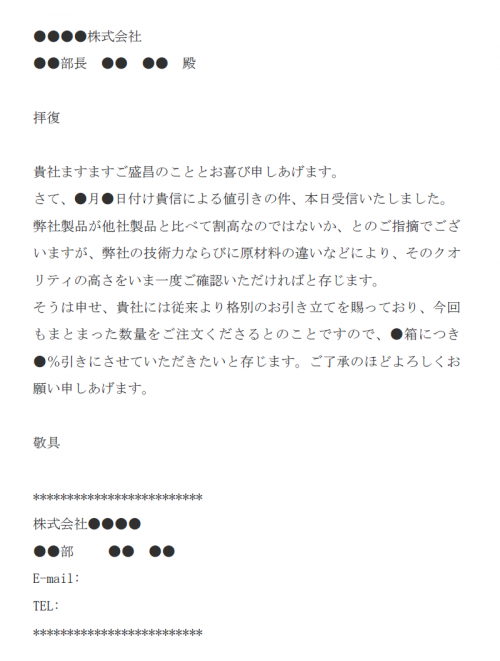 ●●●●株式会社

●●部長　●●　●●　殿

拝復

貴社ますますご盛昌のこととお喜び申しあげます。
さて、●月●日付け貴信による値引きの件、本日受信いたしました。
弊社製品が他社製品と比べて割高なのではないか、とのご指摘でございますが、弊社の技術力ならびに原材料の違いなどにより、そのクオリティの高さをいま一度ご確認いただければと存じます。
そうは申せ、貴社には従来より格別のお引き立てを賜っており、今回もまとまった数量をご注文くださるとのことですので、●箱につき●%引きにさせていただきたいと存じます。ご了承のほどよろしくお願い申しあげます。

敬具

**************************
株式会社●●●●
●●部　　●●　●●
E-mail:
TEL:
**************************